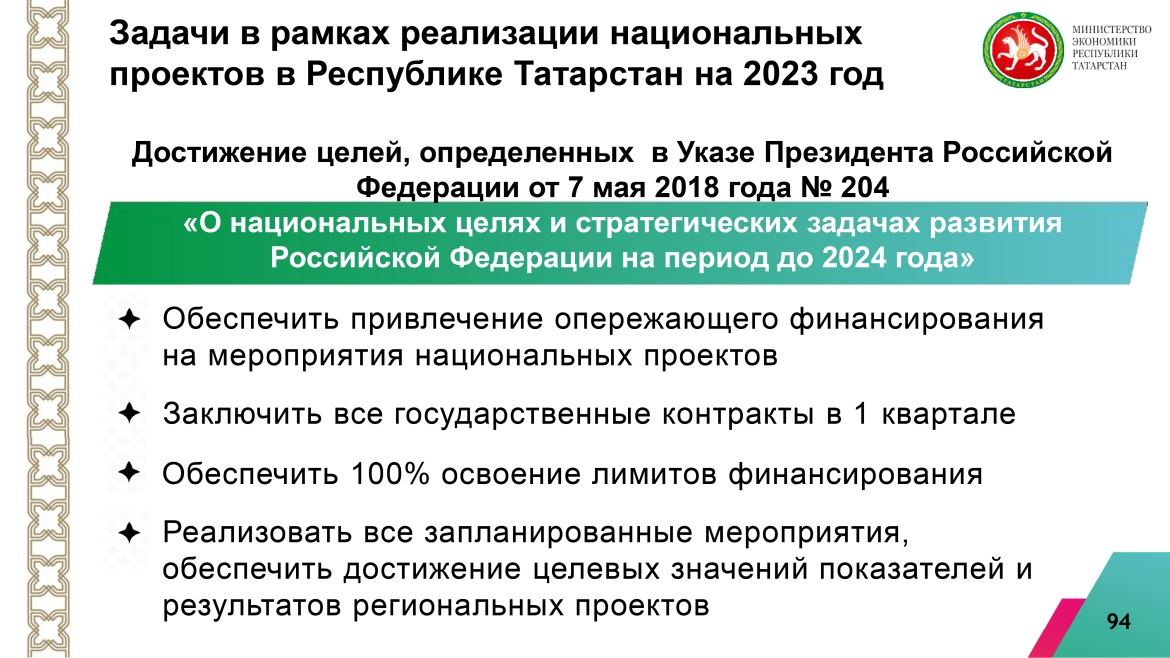 Задачи в рамках реализации национальных проектов в Республике Татарстан на 2023 год

ТАТАРСТАН

МИНИСТЕРСТВО ЭКОНОМИКИ РЕСПУБЛИКИ ТАТАРСТАН

Достижение целей, определенных в Указе Президента Российской Федерации от 7 мая 2018 года № 204

«О национальных целях и стратегических задачах развития Российской Федерации на период до 2024 года»

✦ Обеспечить привлечение опережающего финансирования на мероприятия национальных проектов

✦ Заключить все государственные контракты в 1 квартале

✦ Обеспечить 100% освоение лимитов финансирования

✦ Реализовать все запланированные мероприятия, обеспечить достижение целевых значений показателей и результатов региональных проектов

94